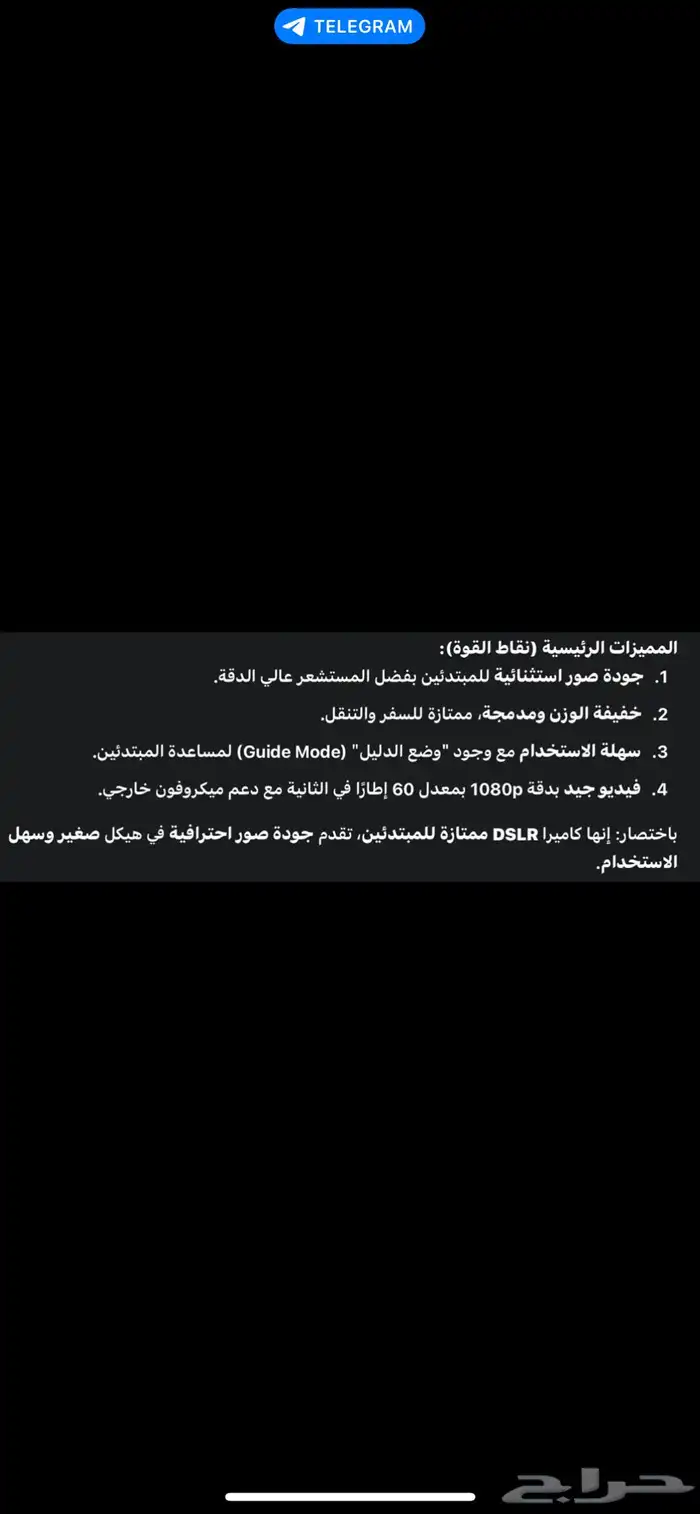 TELEGRAM

المميزات الرئيسية (نقاط القوة):

1. جودة صور استثنائية للمبتدئين بفضل المستشعر عالي الدقة.

2. خفيفة الوزن ومدمجة، ممتازة للسفر والتنقل.

3. سهلة الاستخدام مع وجود "وضع الدليل" (Guide Mode) لمساعدة المبتدئين.

4. فيديو جيد بدقة 1080p بمعدل 60 إطارًا في الثانية مع دعم ميكروفون خارجي.

باختصار: إنها كاميرا DSLR ممتازة للمبتدئين، تقدم جودة صور احترافية في هيكل صغير وسهل الاستخدام.

حراج